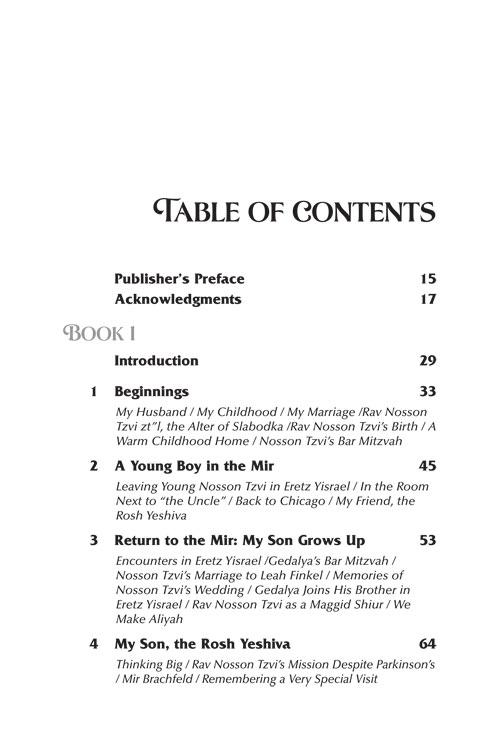 TABLE OF CONTENTS

Publisher's Preface 15
Acknowledgments 17

BOOK I

Introduction 29

1 Beginnings 33
My Husband / My Childhood / My Marriage /Rav Nosson Tzvi zt"l, the Alter of Slabodka /Rav Nosson Tzvi's Birth / A Warm Childhood Home / Nosson Tzvi's Bar Mitzvah

2 A Young Boy in the Mir 45
Leaving Young Nosson Tzvi in Eretz Yisrael / In the Room Next to "the Uncle" / Back to Chicago / My Friend, the Rosh Yeshiva

3 Return to the Mir: My Son Grows Up 53
Encounters in Eretz Yisrael /Gedalya's Bar Mitzvah / Nosson Tzvi's Marriage to Leah Finkel / Memories of Nosson Tzvi's Wedding / Gedalya Joins His Brother in Eretz Yisrael / Rav Nosson Tzvi as a Maggid Shiur / We Make Aliyah

4 My Son, the Rosh Yeshiva 64
Thinking Big / Rav Nosson Tzvi's Mission Despite Parkinson's / Mir Brachfeld / Remembering a Very Special Visit